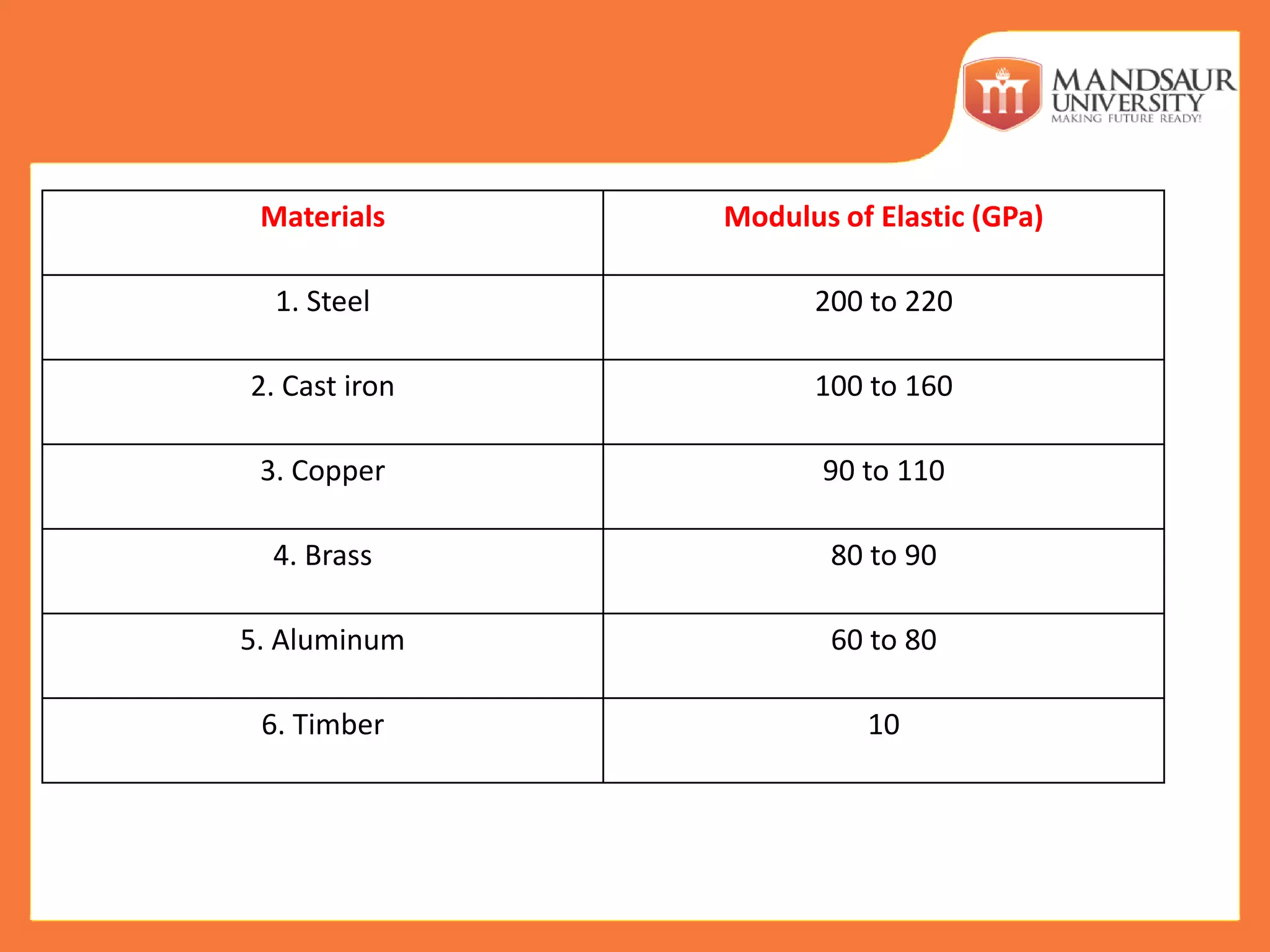 MANDSAUR UNIVERSITY
MAKING FUTURE READY!

| Materials | Modulus of Elastic (GPa) |
|---|---|
| 1. Steel | 200 to 220 |
| 2. Cast iron | 100 to 160 |
| 3. Copper | 90 to 110 |
| 4. Brass | 80 to 90 |
| 5. Aluminum | 60 to 80 |
| 6. Timber | 10 |